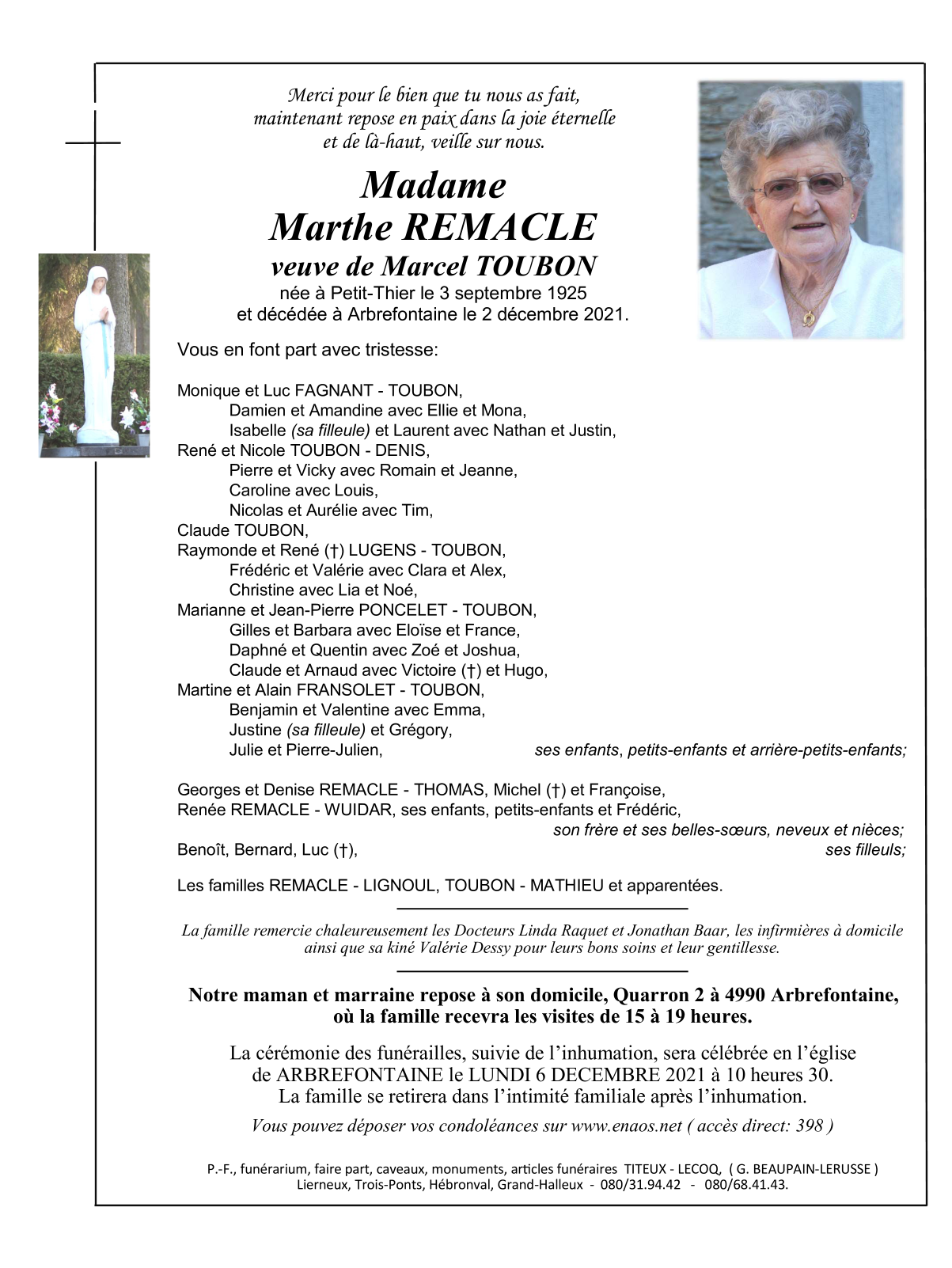 Merci pour le bien que tu nous as fait,
maintenant repose en paix dans la joie éternelle
et de là-haut, veille sur nous.

Madame
Marthe REMACLE
veuve de Marcel TOUBON
née à Petit-Thier le 3 septembre 1925
et décédée à Arbrefontaine le 2 décembre 2021.

Vous en font part avec tristesse:

Monique et Luc FAGNANT - TOUBON,
Damien et Amandine avec Ellie et Mona,
Isabelle (sa filleule) et Laurent avec Nathan et Justin,
René et Nicole TOUBON - DENIS,
Pierre et Vicky avec Romain et Jeanne,
Caroline avec Louis,
Nicolas et Aurélie avec Tim,
Claude TOUBON,
Raymonde et René (†) LUGENS - TOUBON,
Frédéric et Valérie avec Clara et Alex,
Christine avec Lia et Noé,
Marianne et Jean-Pierre PONCELET - TOUBON,
Gilles et Barbara avec Eloïse et France,
Daphné et Quentin avec Zoé et Joshua,
Claude et Arnaud avec Victoire (†) et Hugo,
Martine et Alain FRANSOLET - TOUBON,
Benjamin et Valentine avec Emma,
Justine (sa filleule) et Grégory,
Julie et Pierre-Julien, ses enfants, petits-enfants et arrière-petits-enfants;

Georges et Denise REMACLE - THOMAS, Michel (†) et Françoise,
Renée REMACLE - WUIDAR, ses enfants, petits-enfants et Frédéric,
son frère et ses belles-sœurs, neveux et nièces;
Benoît, Bernard, Luc (†), ses filleuls;

Les familles REMACLE - LIGNOUL, TOUBON - MATHIEU et apparentées.

La famille remercie chaleureusement les Docteurs Linda Raquet et Jonathan Baar, les infirmières à domicile ainsi que sa kiné Valérie Dessy pour leurs bons soins et leur gentillesse.

Notre maman et marraine repose à son domicile, Quarron 2 à 4990 Arbrefontaine, où la famille recevra les visites de 15 à 19 heures.

La cérémonie des funérailles, suivie de l'inhumation, sera célébrée en l'église de ARBREFONTAINE le LUNDI 6 DECEMBRE 2021 à 10 heures 30.
La famille se retirera dans l'intimité familiale après l'inhumation.

Vous pouvez déposer vos condoléances sur www.enaos.net ( accès direct: 398 )

P.-F., funérarium, faire part, caveaux, monuments, articles funéraires TITEUX - LECOQ, ( G. BEAUPAIN-LERUSSE )
Lierneux, Trois-Ponts, Hébronval, Grand-Halleux - 080/31.94.42 - 080/68.41.43.